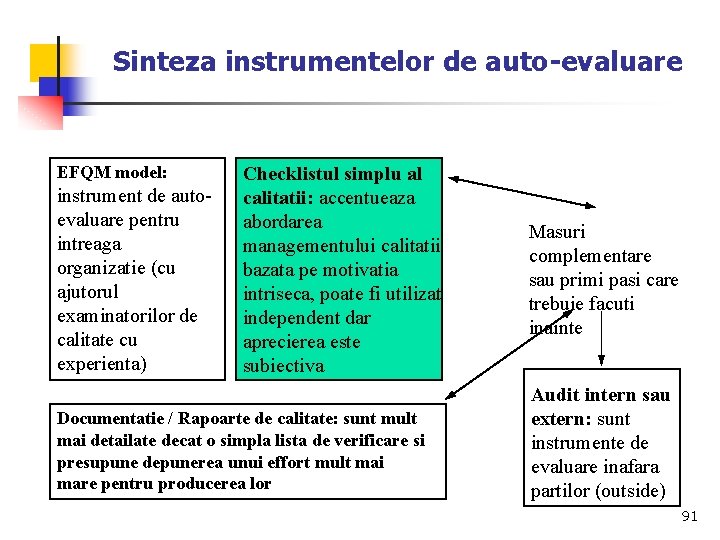 Sinteza instrumentelor de auto-evaluare

EFQM model: instrument de auto-evaluare pentru intreaga organizatie (cu ajutorul examinatorilor de calitate cu experienta)

Checklistul simplu al calitatii: accentueaza abordarea managementului calitatii bazata pe motivatia intriseca, poate fi utilizat independent dar aprecierea este subiectiva

Masuri complementare sau primi pasi care trebuie facuti inainte

Documentatie / Rapoarte de calitate: sunt mult mai detailate decat o simpla lista de verificare si presupune depunerea unui effort mult mai mare pentru producerea lor

Audit intern sau extern: sunt instrumente de evaluare inafara partilor (outside)

91